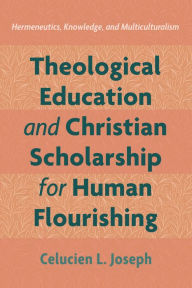 Hermeneutics, Knowledge, and Multiculturalism

Theological Education and Christian Scholarship for Human Flourishing

Celucien L. Joseph